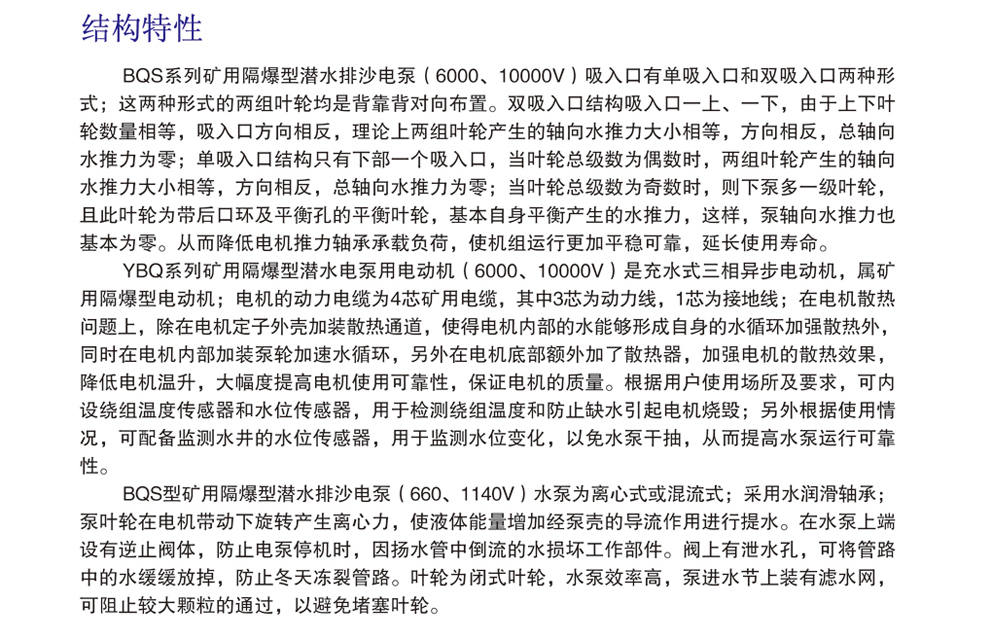 结构特性

BQS系列矿用隔爆型潜水排沙电泵（6000、10000V）吸入口有单吸入口和双吸入口两种形式；这两种形式的两组叶轮均是背靠背对向布置。双吸入口结构吸入口一上、一下，由于上下叶轮数量相等，吸入口方向相反，理论上两组叶轮产生的轴向水推力大小相等，方向相反，总轴向水推力为零；单吸入口结构只有下部一个吸入口，当叶轮总级数为偶数时，两组叶轮产生的轴向水推力大小相等，方向相反，总轴向水推力为零；当叶轮总级数为奇数时，则下泵多一级叶轮，且此叶轮为带后口环及平衡孔的平衡叶轮，基本自身平衡产生的水推力，这样，泵轴向水推力也基本为零。从而降低电机推力轴承承载负荷，使机组运行更加平稳可靠，延长使用寿命。

YBQ系列矿用隔爆型潜水电泵用电动机（6000、10000V）是充水式三相异步电动机，属矿用隔爆型电动机；电机的动力电缆为4芯矿用电缆，其中3芯为动力线，1芯为接地线；在电机散热问题上，除在电机定子外壳加装散热通道，使得电机内部的水能够形成自身的水循环加强散热外，同时在电机内部加装泵轮加速水循环，另外在电机底部额外加了散热器，加强电机的散热效果，降低电机温升，大幅度提高电机使用可靠性，保证电机的质量。根据用户使用场所及要求，可内设绕组温度传感器和水位传感器，用于检测绕组温度和防止缺水引起电机烧毁；另外根据使用情况，可配备监测水井的水位传感器，用于监测水位变化，以免水泵干抽，从而提高水泵运行可靠性。

BQS型矿用隔爆型潜水排沙电泵（660、1140V）水泵为离心式或混流式；采用水润滑轴承；泵叶轮在电机带动下旋转产生离心力，使液体能量增加经泵壳的导流作用进行提水。在水泵上端设有逆止阀体，防止电泵停机时，因扬水管中倒流的水损坏工作部件。阀上有泄水孔，可将管路中的水缓缓放掉，防止冬天冻裂管路。叶轮为闭式叶轮，水泵效率高，泵进水节上装有滤水网，可阻止较大颗粒的通过，以避免堵塞叶轮。